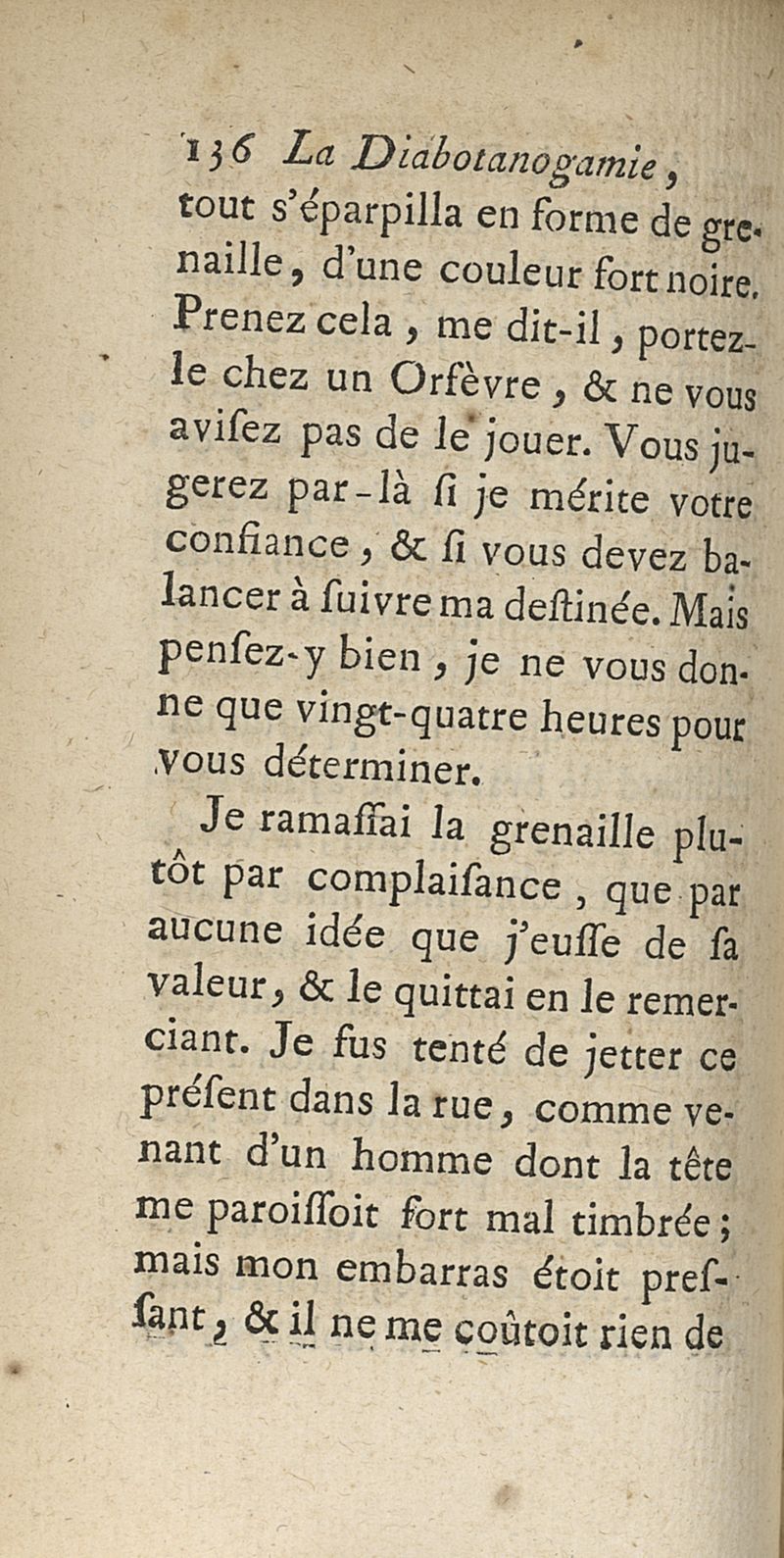 136 La Diabotanogamie,

tout s'éparpilla en forme de grenaille, d'une couleur fort noire. Prenez cela, me dit-il, portez-le chez un Orfèvre, & ne vous avisez pas de le jouer. Vous jugerez par-là si je mérite votre confiance, & si vous devez balancer à suivre ma destinée. Mais pensez-y bien, je ne vous donne que vingt-quatre heures pour vous déterminer.

Je ramassai la grenaille plutôt par complaisance, que par aucune idée que j'eusse de sa valeur, & le quittai en le remerciant. Je fus tenté de jetter ce présent dans la rue, comme venant d'un homme dont la tête me paroissoit fort mal timbrée; mais mon embarras étoit pressant, & il ne me coûtoit rien de